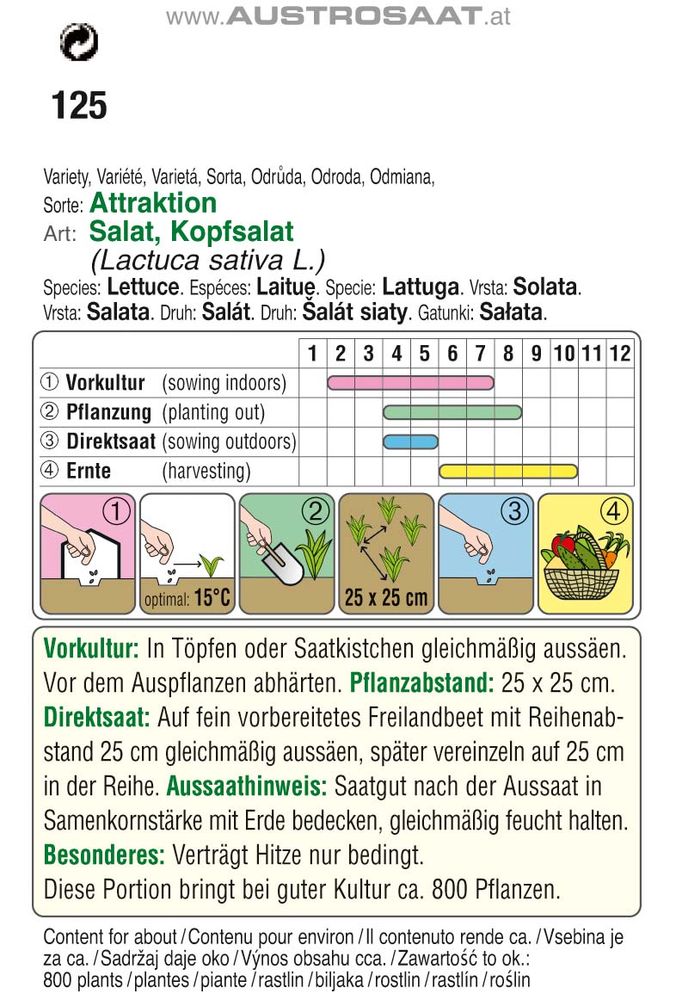 www.AUSTROSAAT.at

125

Variety, Variété, Varietá, Sorta, Odrůda, Odroda, Odmiana, Sorte: Attraktion
Art: Salat, Kopfsalat
(Lactuca sativa L.)
Species: Lettuce. Espéces: Laitue. Specie: Lattuga. Vrsta: Solata. Vrsta: Salata. Druh: Salát. Druh: Šalát siaty. Gatunki: Sałata.

| | 1 | 2 | 3 | 4 | 5 | 6 | 7 | 8 | 9 | 10 | 11 | 12 |
|---|---|---|---|---|---|---|---|---|---|---|---|---|
| ① Vorkultur (sowing indoors) | | | | | | | | | | | | |
| ② Pflanzung (planting out) | | | | | | | | | | | | |
| ③ Direktsaat (sowing outdoors) | | | | | | | | | | | | |
| ④ Ernte (harvesting) | | | | | | | | | | | | |

① optimal: 15°C ② 25 x 25 cm ③ ④

Vorkultur: In Töpfen oder Saatkistchen gleichmäßig aussäen. Vor dem Auspflanzen abhärten. Pflanzabstand: 25 x 25 cm. Direktsaat: Auf fein vorbereitetes Freilandbeet mit Reihenabstand 25 cm gleichmäßig aussäen, später vereinzeln auf 25 cm in der Reihe. Aussaathinweis: Saatgut nach der Aussaat in Samenkornstärke mit Erde bedecken, gleichmäßig feucht halten. Besonderes: Verträgt Hitze nur bedingt.
Diese Portion bringt bei guter Kultur ca. 800 Pflanzen.

Content for about / Contenu pour environ / Il contenuto rende ca. / Vsebina je za ca. / Sadržaj daje oko / Výnos obsahu cca. / Zawartość to ok.: 800 plants / plantes / piante / rastlin / biljaka / rostlin / rastlín / roślin